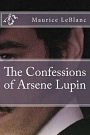 Maurice LeBlanc

The Confessions of Arsene Lupin